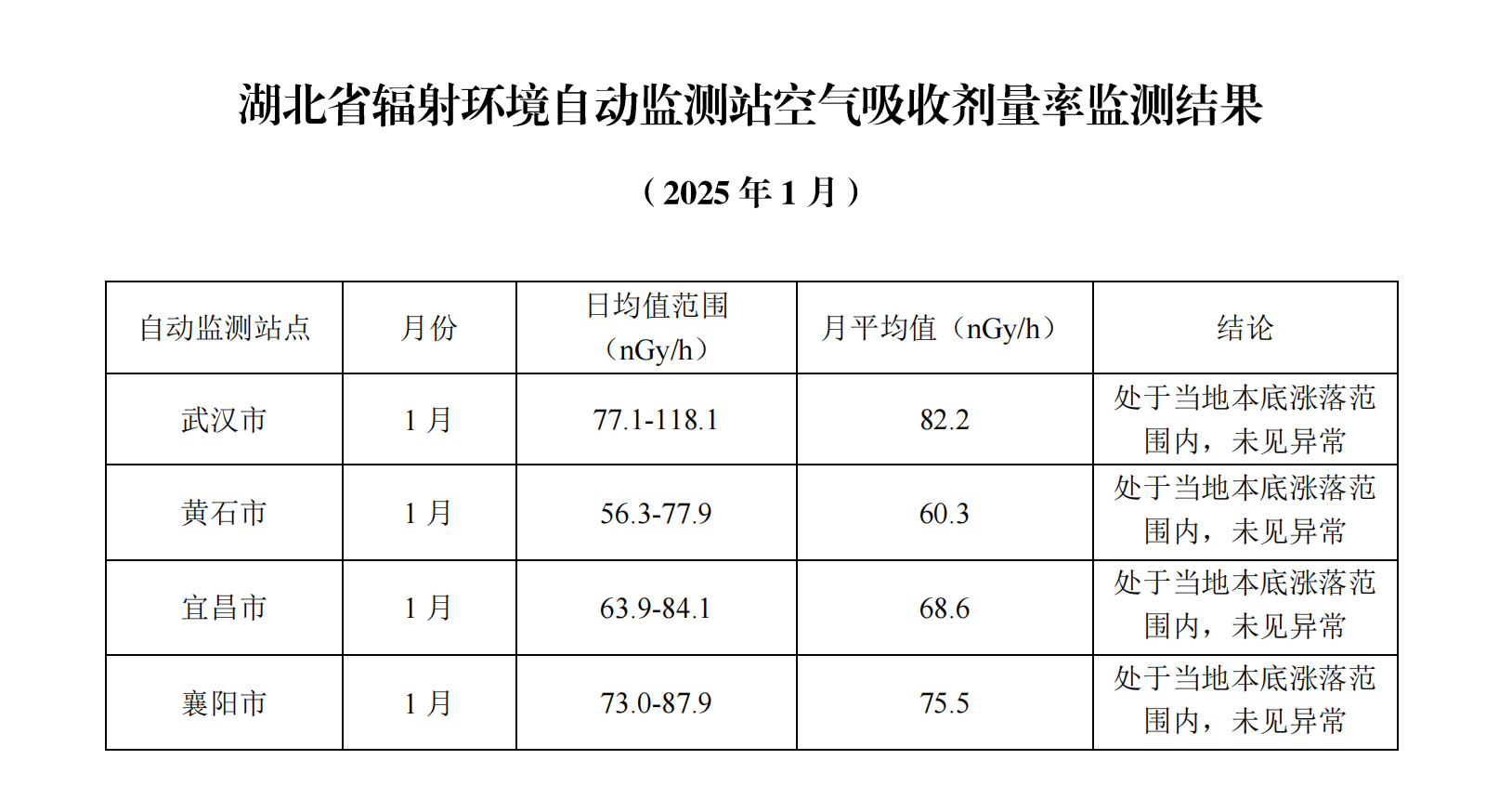 湖北省辐射环境自动监测站空气吸收剂量率监测结果

（2025 年 1 月）

| 自动监测站点 | 月份 | 日均值范围（nGy/h） | 月平均值（nGy/h） | 结论 |
|---|---|---|---|---|
| 武汉市 | 1 月 | 77.1-118.1 | 82.2 | 处于当地本底涨落范围内，未见异常 |
| 黄石市 | 1 月 | 56.3-77.9 | 60.3 | 处于当地本底涨落范围内，未见异常 |
| 宜昌市 | 1 月 | 63.9-84.1 | 68.6 | 处于当地本底涨落范围内，未见异常 |
| 襄阳市 | 1 月 | 73.0-87.9 | 75.5 | 处于当地本底涨落范围内，未见异常 |